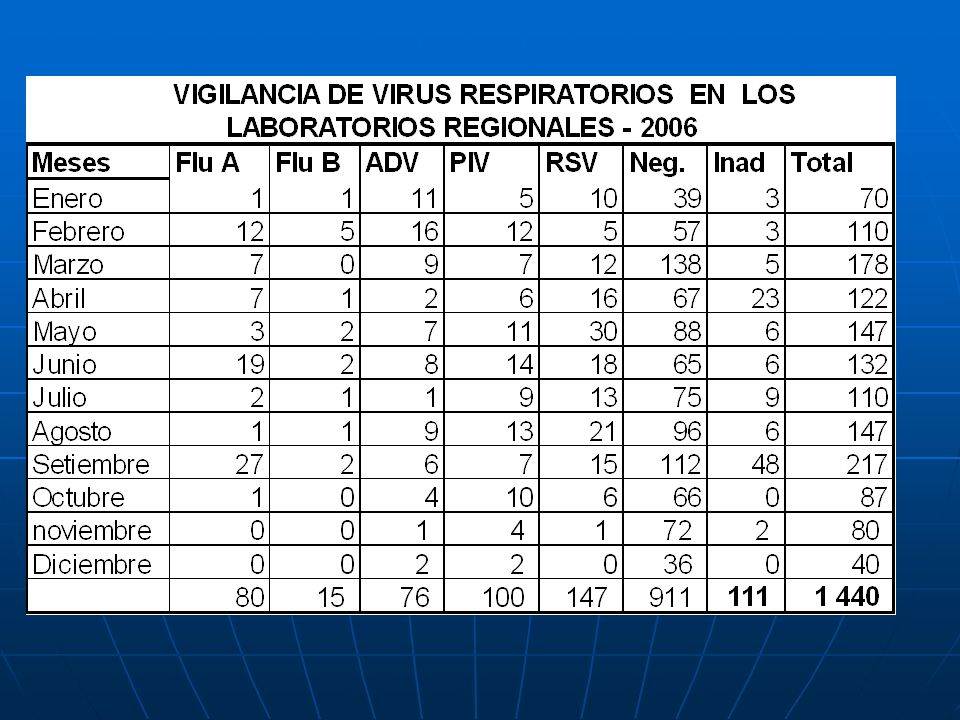 VIGILANCIA DE VIRUS RESPIRATORIOS EN LOS LABORATORIOS REGIONALES - 2006

| Meses | Flu A | Flu B | ADV | PIV | RSV | Neg. | Inad | Total |
|---|---|---|---|---|---|---|---|---|
| Enero | 1 | 1 | 11 | 5 | 10 | 39 | 3 | 70 |
| Febrero | 12 | 5 | 16 | 12 | 5 | 57 | 3 | 110 |
| Marzo | 7 | 0 | 9 | 7 | 12 | 138 | 5 | 178 |
| Abril | 7 | 1 | 2 | 6 | 16 | 67 | 23 | 122 |
| Mayo | 3 | 2 | 7 | 11 | 30 | 88 | 6 | 147 |
| Junio | 19 | 2 | 8 | 14 | 18 | 65 | 6 | 132 |
| Julio | 2 | 1 | 1 | 9 | 13 | 75 | 9 | 110 |
| Agosto | 1 | 1 | 9 | 13 | 21 | 96 | 6 | 147 |
| Setiembre | 27 | 2 | 6 | 7 | 15 | 112 | 48 | 217 |
| Octubre | 1 | 0 | 4 | 10 | 6 | 66 | 0 | 87 |
| noviembre | 0 | 0 | 1 | 4 | 1 | 72 | 2 | 80 |
| Diciembre | 0 | 0 | 2 | 2 | 0 | 36 | 0 | 40 |
|  | 80 | 15 | 76 | 100 | 147 | 911 | 111 | 1 440 |